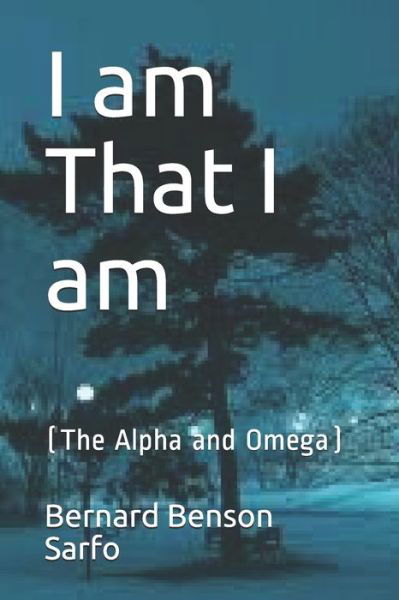 I am That I am

(The Alpha and Omega)

Bernard Benson Sarfo